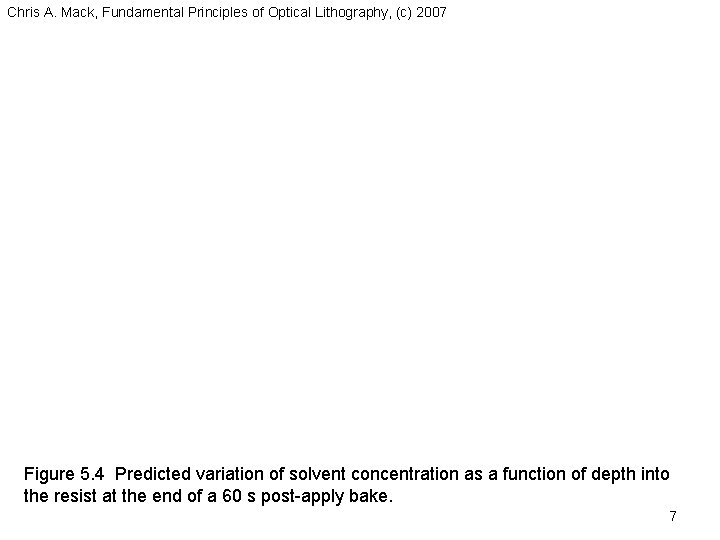 Chris A. Mack, Fundamental Principles of Optical Lithography, (c) 2007

Figure 5.4 Predicted variation of solvent concentration as a function of depth into the resist at the end of a 60 s post-apply bake.

7